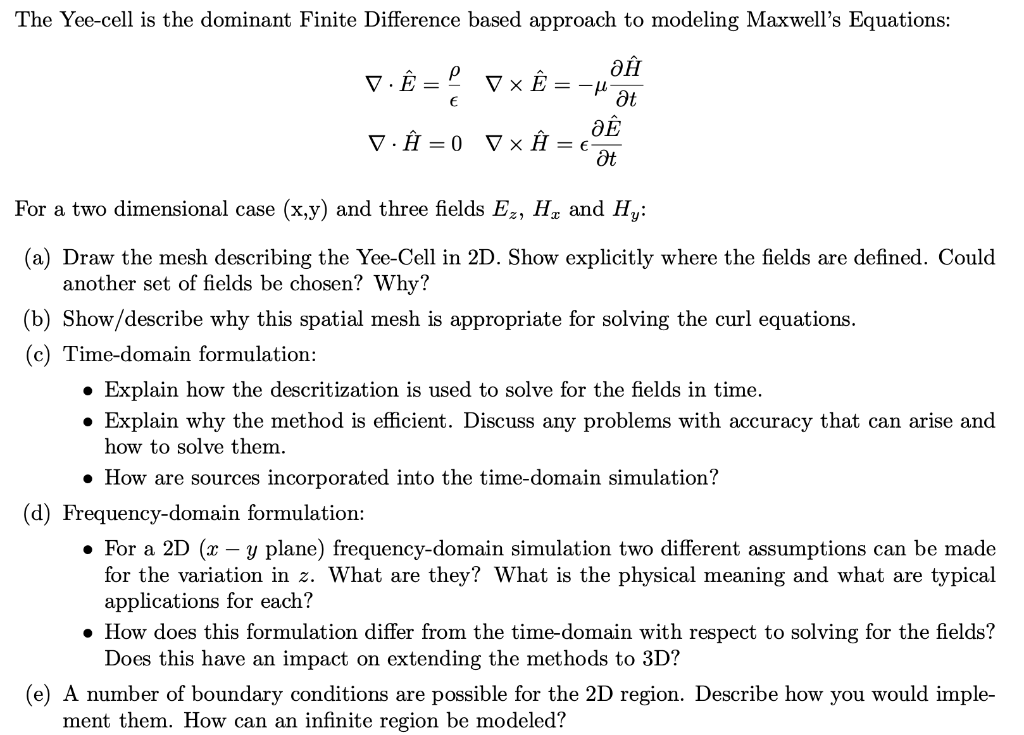 The Yee-cell is the dominant Finite Difference based approach to modeling Maxwell's Equations:

$\nabla \cdot \hat{E} = \frac{\rho}{\epsilon} \quad \nabla \times \hat{E} = -\mu \frac{\partial \hat{H}}{\partial t}$

$\nabla \cdot \hat{H} = 0 \quad \nabla \times \hat{H} = \epsilon \frac{\partial \hat{E}}{\partial t}$

For a two dimensional case (x,y) and three fields $E_z$, $H_x$ and $H_y$:

(a) Draw the mesh describing the Yee-Cell in 2D. Show explicitly where the fields are defined. Could another set of fields be chosen? Why?

(b) Show/describe why this spatial mesh is appropriate for solving the curl equations.

(c) Time-domain formulation:

• Explain how the descritization is used to solve for the fields in time.

• Explain why the method is efficient. Discuss any problems with accuracy that can arise and how to solve them.

• How are sources incorporated into the time-domain simulation?

(d) Frequency-domain formulation:

• For a 2D ($x - y$ plane) frequency-domain simulation two different assumptions can be made for the variation in $z$. What are they? What is the physical meaning and what are typical applications for each?

• How does this formulation differ from the time-domain with respect to solving for the fields? Does this have an impact on extending the methods to 3D?

(e) A number of boundary conditions are possible for the 2D region. Describe how you would implement them. How can an infinite region be modeled?